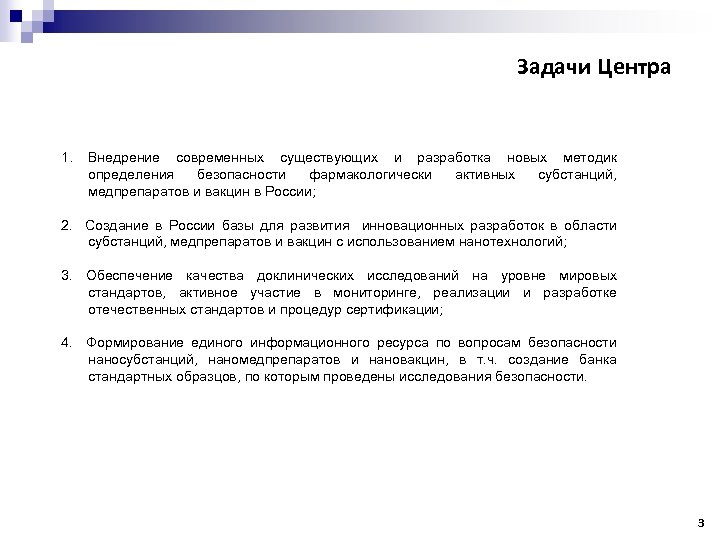 Задачи Центра

1. Внедрение современных существующих и разработка новых методик определения безопасности фармакологически активных субстанций, медпрепаратов и вакцин в России;

2. Создание в России базы для развития инновационных разработок в области субстанций, медпрепаратов и вакцин с использованием нанотехнологий;

3. Обеспечение качества доклинических исследований на уровне мировых стандартов, активное участие в мониторинге, реализации и разработке отечественных стандартов и процедур сертификации;

4. Формирование единого информационного ресурса по вопросам безопасности наносубстанций, наномедпрепаратов и нановакцин, в т.ч. создание банка стандартных образцов, по которым проведены исследования безопасности.

3